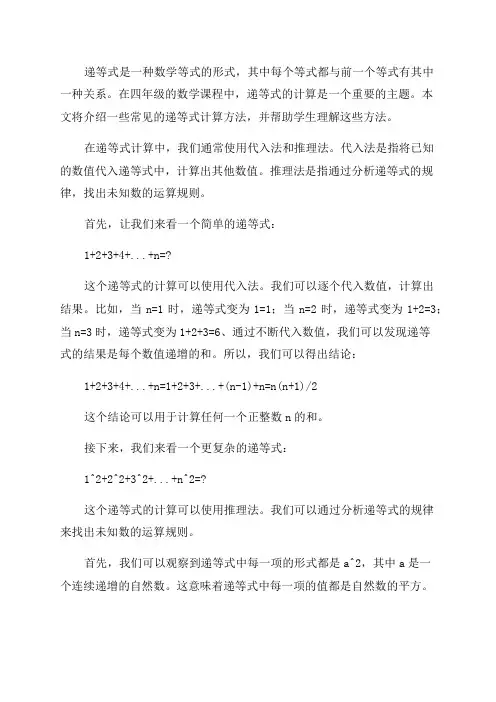 递等式是一种数学等式的形式，其中每个等式都与前一个等式有其中一种关系。在四年级的数学课程中，递等式的计算是一个重要的主题。本文将介绍一些常见的递等式计算方法，并帮助学生理解这些方法。

在递等式计算中，我们通常使用代入法和推理法。代入法是指将已知的数值代入递等式中，计算出其他数值。推理法是指通过分析递等式的规律，找出未知数的运算规则。

首先，让我们来看一个简单的递等式：

1+2+3+4+...+n=?

这个递等式的计算可以使用代入法。我们可以逐个代入数值，计算出结果。比如，当 n=1 时，递等式变为 1=1；当 n=2 时，递等式变为 1+2=3；当 n=3 时，递等式变为 1+2+3=6、通过不断代入数值，我们可以发现递等式的结果是每个数值递增的和。所以，我们可以得出结论：

1+2+3+4+...+n=1+2+3+...+(n-1)+n=n(n+1)/2

这个结论可以用于计算任何一个正整数 n 的和。

接下来，我们来看一个更复杂的递等式：

1^2+2^2+3^2+...+n^2=?

这个递等式的计算可以使用推理法。我们可以通过分析递等式的规律来找出未知数的运算规则。

首先，我们可以观察到递等式中每一项的形式都是 a^2，其中 a 是一个连续递增的自然数。这意味着递等式中每一项的值都是自然数的平方。